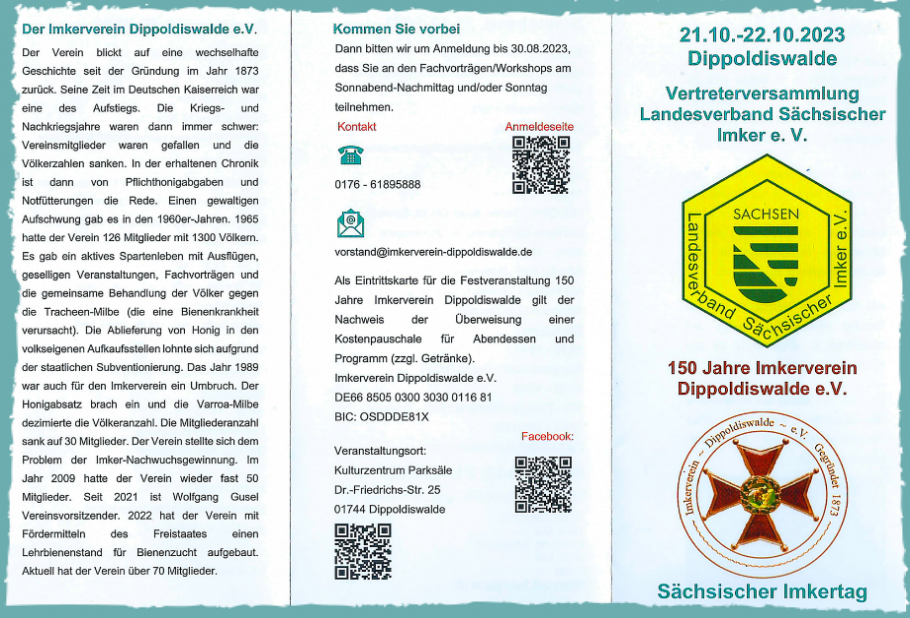 Der Imkerverein Dippoldiswalde e.V.

Der Verein blickt auf eine wechselhafte Geschichte seit der Gründung im Jahr 1873 zurück. Seine Zeit im Deutschen Kaiserreich war eine des Aufstiegs. Die Kriegs- und Nachkriegsjahre waren dann immer schwer: Vereinsmitglieder waren gefallen und die Völkerzahlen sanken. In der erhaltenen Chronik ist dann von Pflichthonigabgaben und Notfütterungen die Rede. Einen gewaltigen Aufschwung gab es in den 1960er-Jahren. 1965 hatte der Verein 126 Mitglieder mit 1300 Völkern. Es gab ein aktives Spartenleben mit Ausflügen, geselligen Veranstaltungen, Fachvorträgen und die gemeinsame Behandlung der Völker gegen die Tracheen-Milbe (die eine Bienenkrankheit verursacht). Die Ablieferung von Honig in den volkseigenen Aufkaufsstellen lohnte sich aufgrund der staatlichen Subventionierung. Das Jahr 1989 war auch für den Imkerverein ein Umbruch. Der Honigabsatz brach ein und die Varroa-Milbe dezimierte die Völkeranzahl. Die Mitgliederanzahl sank auf 30 Mitglieder. Der Verein stellte sich dem Problem der Imker-Nachwuchsgewinnung. Im Jahr 2009 hatte der Verein wieder fast 50 Mitglieder. Seit 2021 ist Wolfgang Gusel Vereinsvorsitzender. 2022 hat der Verein mit Fördermitteln des Freistaates einen Lehrbienenstand für Bienenzucht aufgebaut. Aktuell hat der Verein über 70 Mitglieder.

Kommen Sie vorbei

Dann bitten wir um Anmeldung bis 30.08.2023, dass Sie an den Fachvorträgen/Workshops am Sonnabend-Nachmittag und/oder Sonntag teilnehmen.

Kontakt

Anmeldeseite

0176 - 61895888

vorstand@imkerverein-dippoldiswalde.de

Als Eintrittskarte für die Festveranstaltung 150 Jahre Imkerverein Dippoldiswalde gilt der Nachweis der Überweisung einer Kostenpauschale für Abendessen und Programm (zzgl. Getränke).
Imkerverein Dippoldiswalde e.V.
DE66 8505 0300 3030 0116 81
BIC: OSDDDE81X

Facebook:

Veranstaltungsort:
Kulturzentrum Parksäle
Dr.-Friedrichs-Str. 25
01744 Dippoldiswalde

21.10.-22.10.2023
Dippoldiswalde

Vertreterversammlung
Landesverband Sächsischer Imker e. V.

SACHSEN
Landesverband Sächsischer Imker e.V.

150 Jahre Imkerverein Dippoldiswalde e.V.

Imkerverein ~ Dippoldiswalde ~ e.V. Gegründet 1873

Sächsischer Imkertag